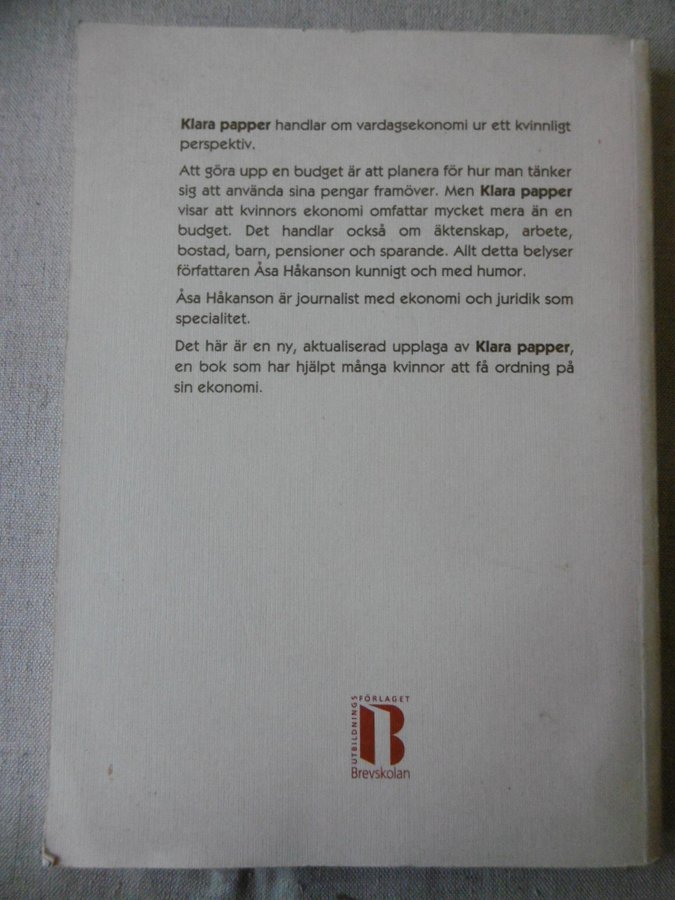 Klara papper handlar om vardagsekonomi ur ett kvinnligt perspektiv.

Att göra upp en budget är att planera för hur man tänker sig att använda sina pengar framöver. Men Klara papper visar att kvinnors ekonomi omfattar mycket mera än en budget. Det handlar också om äktenskap, arbete, bostad, barn, pensioner och sparande. Allt detta belyser författaren Åsa Håkanson kunnigt och med humor.

Åsa Håkanson är journalist med ekonomi och juridik som specialitet.

Det här är en ny, aktualiserad upplaga av Klara papper, en bok som har hjälpt många kvinnor att få ordning på sin ekonomi.

UTBILDNINGSFÖRLAGET
Brevskolan